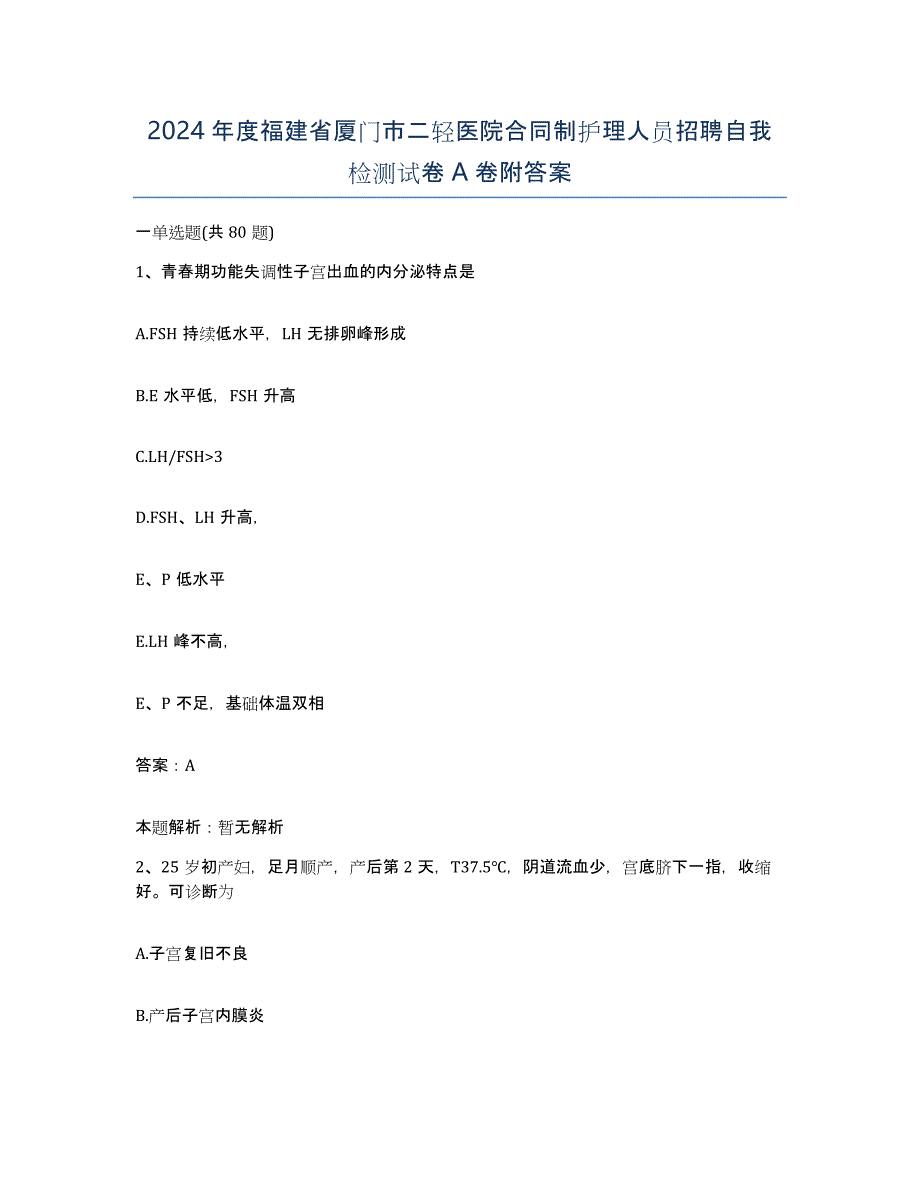 2024年度福建省厦门市二轻医院合同制护理人员招聘自我检测试卷A卷附答案

一单选题(共80题)

1、青春期功能失调性子宫出血的内分泌特点是

A.FSH持续低水平，LH无排卵峰形成

B.E水平低，FSH升高

C.LH/FSH>3

D.FSH、LH升高，

E、P低水平

E.LH峰不高，

E、P不足，基础体温双相

答案：A

本题解析：暂无解析

2、25岁初产妇，足月顺产，产后第2天，T37.5℃，阴道流血少，宫底脐下一指，收缩好。可诊断为

A.子宫复旧不良

B.产后子宫内膜炎